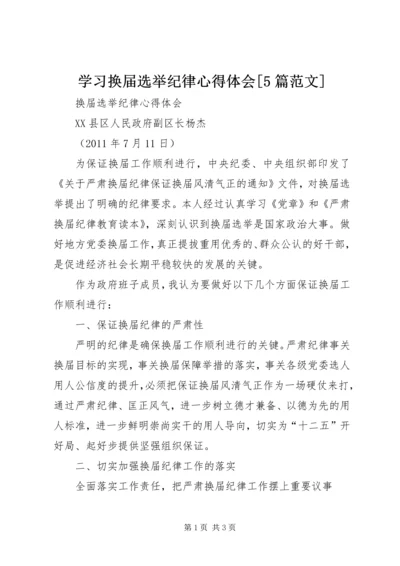 学习换届选举纪律心得体会[5篇范文]

换届选举纪律心得体会

XX县区人民政府副区长杨杰

（2011年7月11日）

为保证换届工作顺利进行，中央纪委、中央组织部印发了《关于严肃换届纪律保证换届风清气正的通知》文件，对换届选举提出了明确的纪律要求。本人经过认真学习《党章》和《严肃换届纪律教育读本》，深刻认识到换届选举是国家政治大事。做好地方党委换届工作，真正提拔重用优秀的、群众公认的好干部，是促进经济社会长期平稳较快的发展的关键。

作为政府班子成员，我认为要做好以下几个方面保证换届工作顺利进行：

一、保证换届纪律的严肃性

严明的纪律是确保换届工作顺利进行的关键。严肃纪律事关换届目标的实现，事关换届保障举措的落实，事关各级党委选人用人公信度的提升，必须把保证换届风清气正作为一场硬仗来打，通过严肃纪律、匡正风气，进一步树立德才兼备、以德为先的用人标准，进一步鲜明崇尚实干的用人导向，切实为“十二五”开好局、起好步提供坚强组织保证。

二、切实加强换届纪律工作的落实

全面落实工作责任，把严肃换届纪律工作摆上重要议事

第1页 共3页